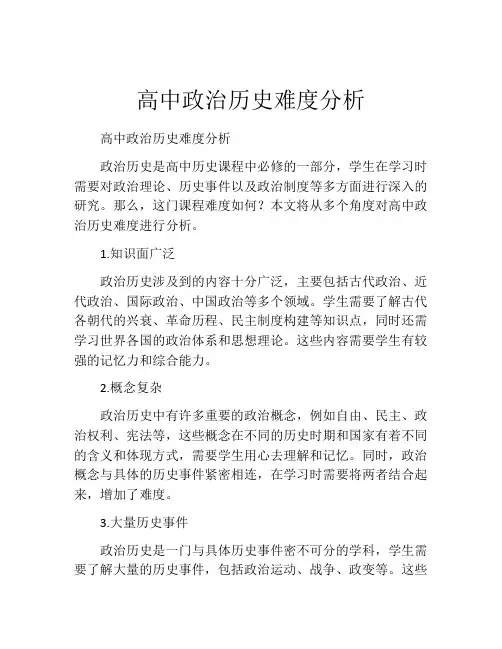 高中政治历史难度分析

高中政治历史难度分析

政治历史是高中历史课程中必修的一部分，学生在学习时需要对政治理论、历史事件以及政治制度等多方面进行深入的研究。那么，这门课程难度如何？本文将从多个角度对高中政治历史难度进行分析。

1.知识面广泛

政治历史涉及到的内容十分广泛，主要包括古代政治、近代政治、国际政治、中国政治等多个领域。学生需要了解古代各朝代的兴衰、革命历程、民主制度构建等知识点，同时还需学习世界各国的政治体系和思想理论。这些内容需要学生有较强的记忆力和综合能力。

2.概念复杂

政治历史中有许多重要的政治概念，例如自由、民主、政治权利、宪法等，这些概念在不同的历史时期和国家有着不同的含义和体现方式，需要学生用心去理解和记忆。同时，政治概念与具体的历史事件紧密相连，在学习时需要将两者结合起来，增加了难度。

3.大量历史事件

政治历史是一门与具体历史事件密不可分的学科，学生需要了解大量的历史事件，包括政治运动、战争、政变等。这些